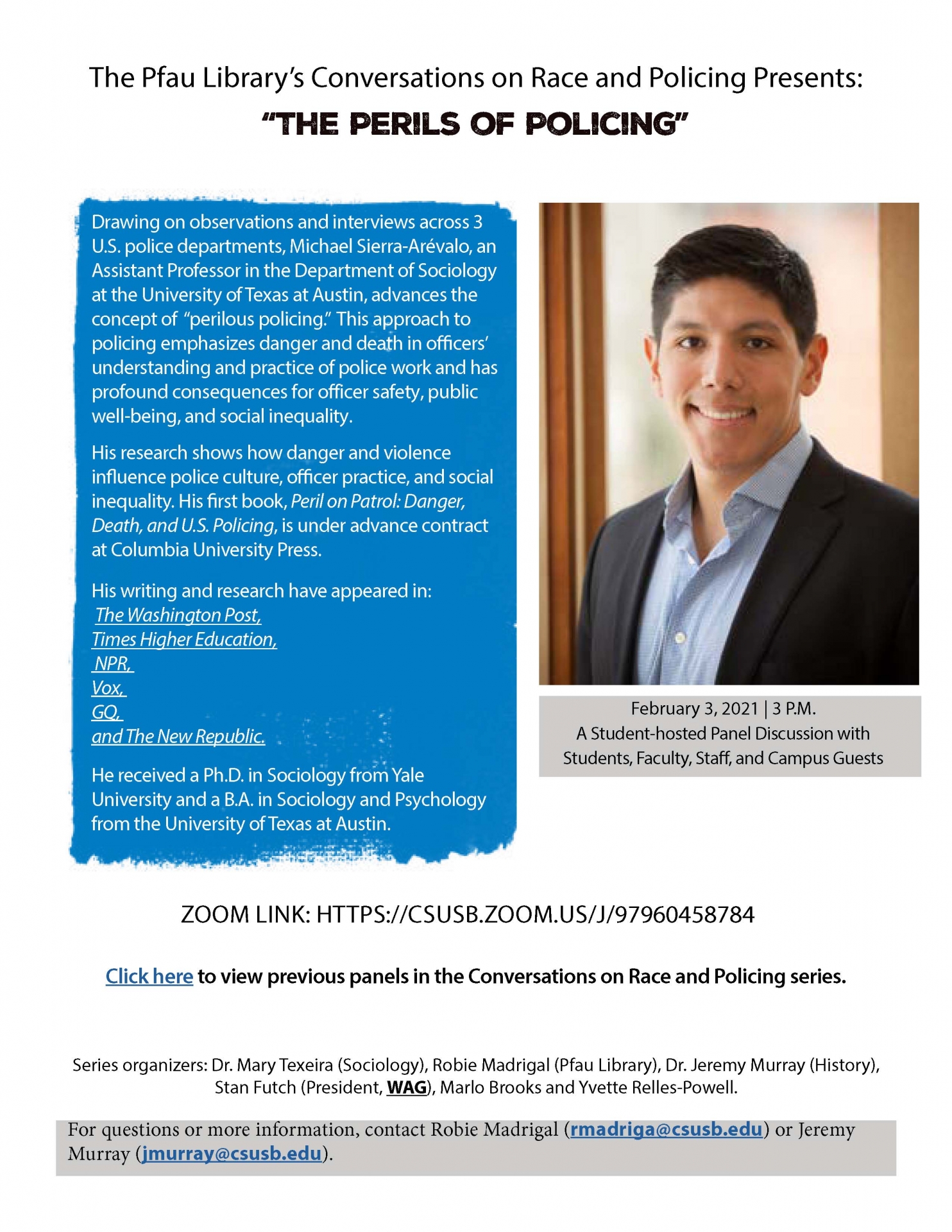 The Pfau Library's Conversations on Race and Policing Presents:
"THE PERILS OF POLICING"

Drawing on observations and interviews across 3 U.S. police departments, Michael Sierra-Arévalo, an Assistant Professor in the Department of Sociology at the University of Texas at Austin, advances the concept of "perilous policing." This approach to policing emphasizes danger and death in officers' understanding and practice of police work and has profound consequences for officer safety, public well-being, and social inequality.

His research shows how danger and violence influence police culture, officer practice, and social inequality. His first book, Peril on Patrol: Danger, Death, and U.S. Policing, is under advance contract at Columbia University Press.

His writing and research have appeared in:
The Washington Post,
Times Higher Education,
NPR,
Vox,
GQ,
and The New Republic.

He received a Ph.D. in Sociology from Yale University and a B.A. in Sociology and Psychology from the University of Texas at Austin.

February 3, 2021 | 3 P.M.
A Student-hosted Panel Discussion with Students, Faculty, Staff, and Campus Guests

ZOOM LINK: HTTPS://CSUSB.ZOOM.US/J/97960458784

Click here to view previous panels in the Conversations on Race and Policing series.

Series organizers: Dr. Mary Texeira (Sociology), Robie Madrigal (Pfau Library), Dr. Jeremy Murray (History), Stan Futch (President, WAG), Marlo Brooks and Yvette Relles-Powell.

For questions or more information, contact Robie Madrigal (rmadriga@csusb.edu) or Jeremy Murray (jmurray@csusb.edu).